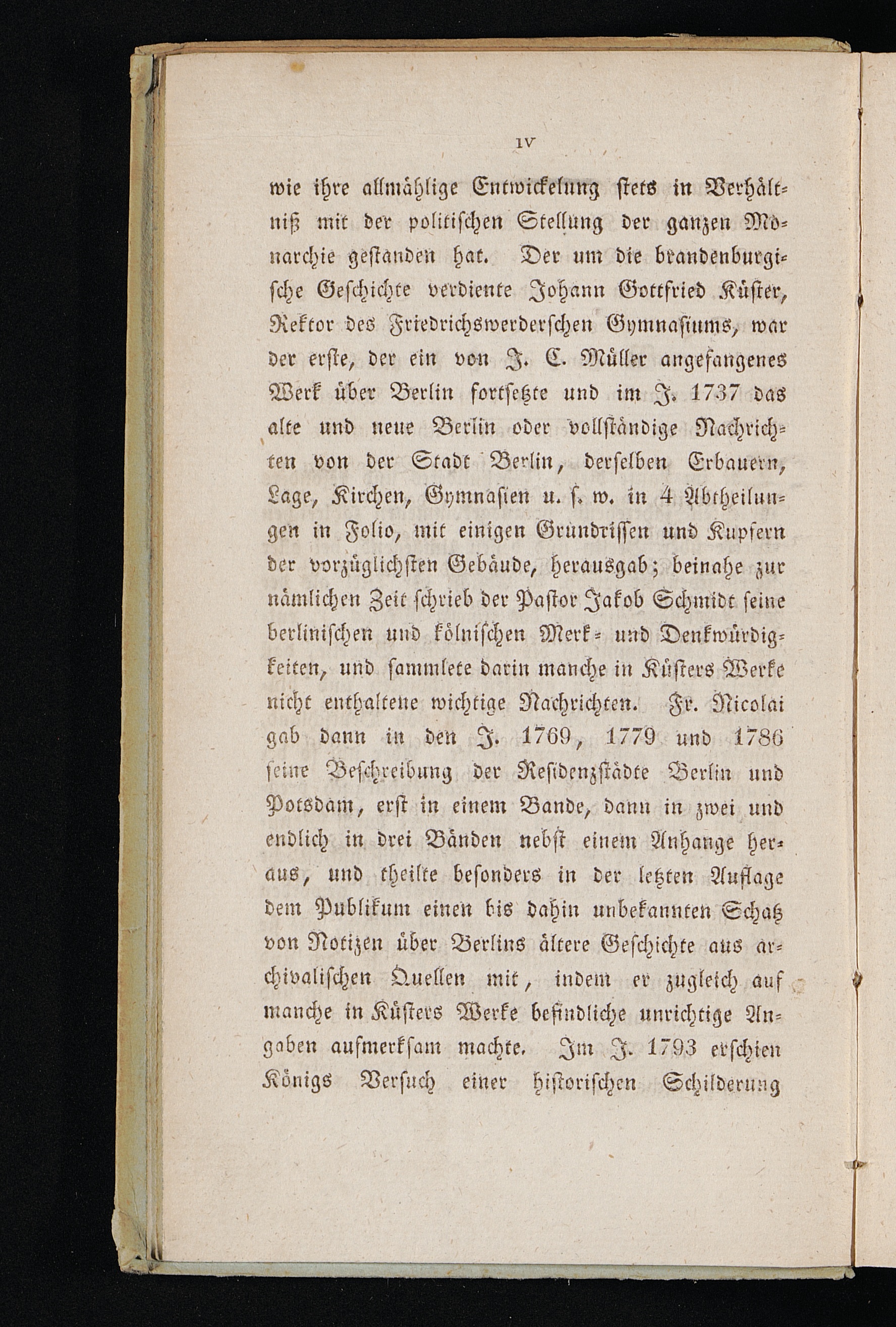 IV

wie ihre allmählige Entwickelung stets in Verhältniß mit der politischen Stellung der ganzen Monarchie gestanden hat. Der um die brandenburgische Geschichte verdiente Johann Gottfried Küster, Rektor des Friedrichswerderschen Gymnasiums, war der erste, der ein von J. C. Müller angefangenes Werk über Berlin fortsetzte und im J. 1737 das alte und neue Berlin oder vollständige Nachrichten von der Stadt Berlin, derselben Erbauern, Lage, Kirchen, Gymnasien u. s. w. in 4 Abtheilungen in Folio, mit einigen Grundrissen und Kupfern der vorzüglichsten Gebäude, herausgab; beinahe zur nämlichen Zeit schrieb der Pastor Jakob Schmidt seine berlinischen und kölnischen Merk- und Denkwürdigkeiten, und sammlete darin manche in Küsters Werke nicht enthaltene wichtige Nachrichten. Fr. Nicolai gab dann in den J. 1769, 1779 und 1786 seine Beschreibung der Residenzstädte Berlin und Potsdam, erst in einem Bande, dann in zwei und endlich in drei Bänden nebst einem Anhange heraus, und theilte besonders in der letzten Auflage dem Publikum einen bis dahin unbekannten Schatz von Notizen über Berlins ältere Geschichte aus archivalischen Quellen mit, indem er zugleich auf manche in Küsters Werke befindliche unrichtige Angaben aufmerksam machte. Im J. 1793 erschien Königs Versuch einer historischen Schilderung